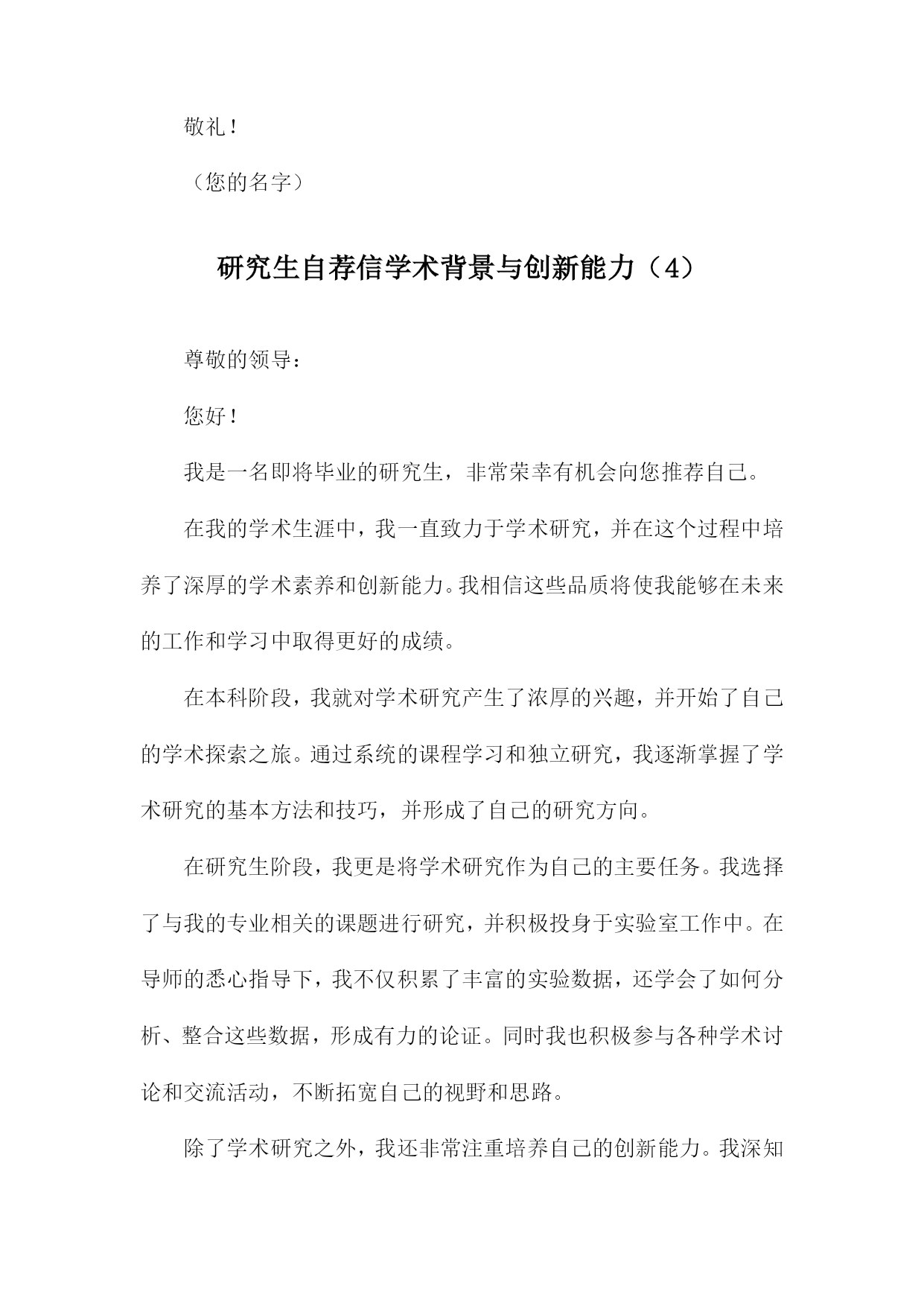 敬礼！

（您的名字）

研究生自荐信学术背景与创新能力（4）

尊敬的领导：

您好！

我是一名即将毕业的研究生，非常荣幸有机会向您推荐自己。

在我的学术生涯中，我一直致力于学术研究，并在这个过程中培养了深厚的学术素养和创新能力。我相信这些品质将使我能够在未来的工作和学习中取得更好的成绩。

在本科阶段，我就对学术研究产生了浓厚的兴趣，并开始了自己的学术探索之旅。通过系统的课程学习和独立研究，我逐渐掌握了学术研究的基本方法和技巧，并形成了自己的研究方向。

在研究生阶段，我更是将学术研究作为自己的主要任务。我选择了与我的专业相关的课题进行研究，并积极投身于实验室工作中。在导师的悉心指导下，我不仅积累了丰富的实验数据，还学会了如何分析、整合这些数据，形成有力的论证。同时我也积极参与各种学术讨论和交流活动，不断拓宽自己的视野和思路。

除了学术研究之外，我还非常注重培养自己的创新能力。我深知